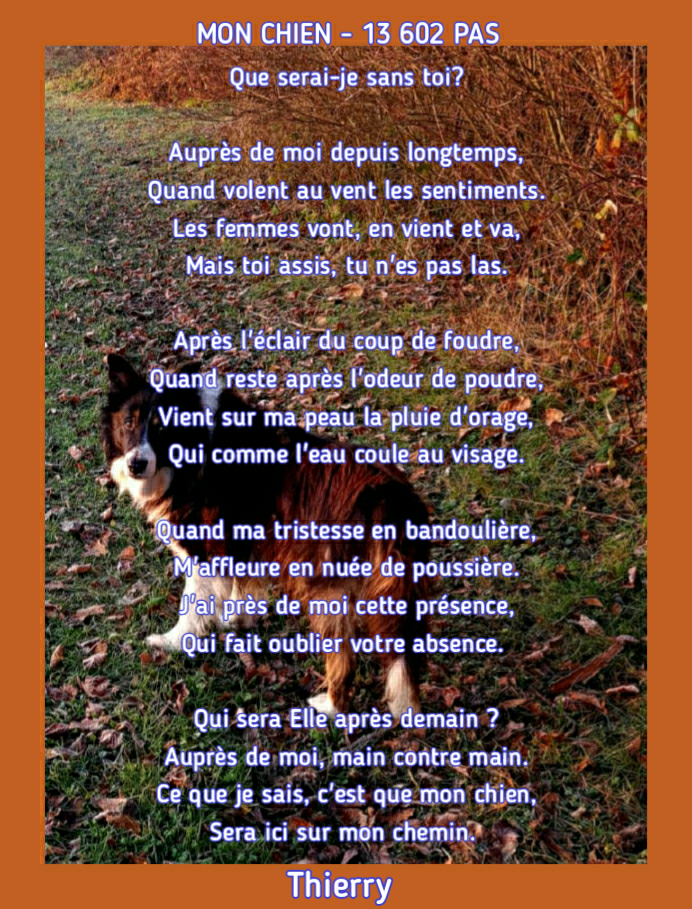 MON CHIEN - 13 602 PAS
Que serai-je sans toi?

Auprès de moi depuis longtemps,
Quand volent au vent les sentiments.
Les femmes vont, en vient et va,
Mais toi assis, tu n'es pas las.

Après l'éclair du coup de foudre,
Quand reste après l'odeur de poudre,
Vient sur ma peau la pluie d'orage,
Qui comme l'eau coule au visage.

Quand ma tristesse en bandoulière,
M'affleure en nuée de poussière.
J'ai près de moi cette présence,
Qui fait oublier votre absence.

Qui sera Elle après demain ?
Auprès de moi, main contre main.
Ce que je sais, c'est que mon chien,
Sera ici sur mon chemin.

Thierry